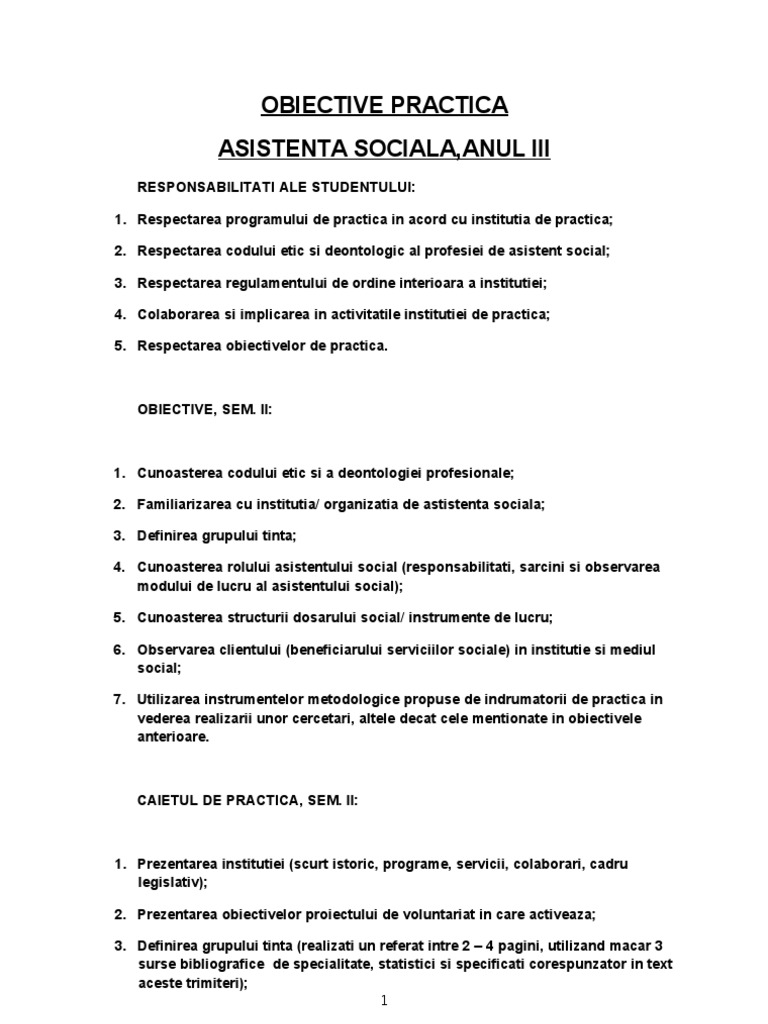 OBIECTIVE PRACTICA

ASISTENTA SOCIALA,ANUL III

RESPONSABILITATI ALE STUDENTULUI:

1. Respectarea programului de practica in acord cu institutia de practica;

2. Respectarea codului etic si deontologic al profesiei de asistent social;

3. Respectarea regulamentului de ordine interioara a institutiei;

4. Colaborarea si implicarea in activitatile institutiei de practica;

5. Respectarea obiectivelor de practica.

OBIECTIVE, SEM. II:

1. Cunoasterea codului etic si a deontologiei profesionale;

2. Familiarizarea cu institutia/ organizatia de astistenta sociala;

3. Definirea grupului tinta;

4. Cunoasterea rolului asistentului social (responsabilitati, sarcini si observarea modului de lucru al asistentului social);

5. Cunoasterea structurii dosarului social/ instrumente de lucru;

6. Observarea clientului (beneficiarului serviciilor sociale) in institutie si mediul social;

7. Utilizarea instrumentelor metodologice propuse de indrumatorii de practica in vederea realizarii unor cercetari, altele decat cele mentionate in obiectivele anterioare.

CAIETUL DE PRACTICA, SEM. II:

1. Prezentarea institutiei (scurt istoric, programe, servicii, colaborari, cadru legislativ);

2. Prezentarea obiectivelor proiectului de voluntariat in care activeaza;

3. Definirea grupului tinta (realizati un referat intre 2 – 4 pagini, utilizand macar 3 surse bibliografice de specialitate, statistici si specificati corespunzator in text aceste trimiteri);

1